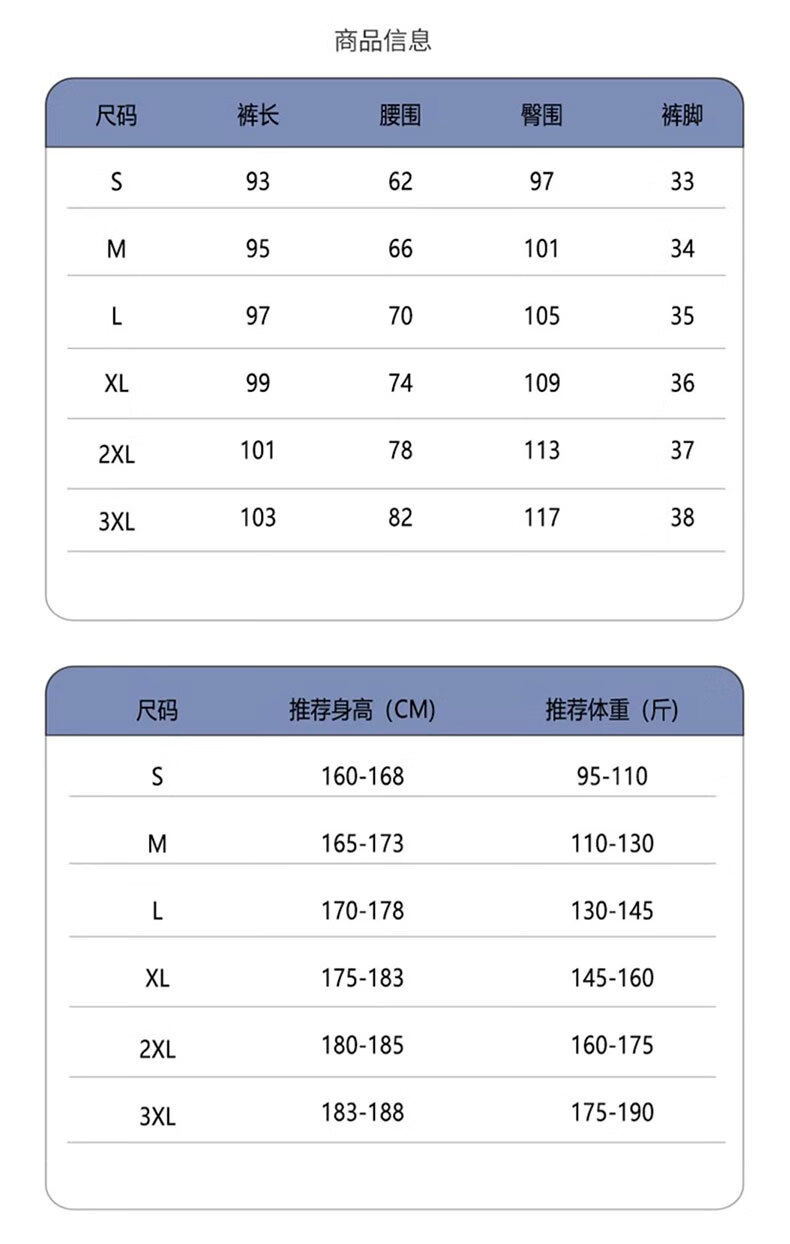 商品信息

| 尺码 | 裤长 | 腰围 | 臀围 | 裤脚 |
|---|---|---|---|---|
| S | 93 | 62 | 97 | 33 |
| M | 95 | 66 | 101 | 34 |
| L | 97 | 70 | 105 | 35 |
| XL | 99 | 74 | 109 | 36 |
| 2XL | 101 | 78 | 113 | 37 |
| 3XL | 103 | 82 | 117 | 38 |

| 尺码 | 推荐身高（CM) | 推荐体重（斤) |
|---|---|---|
| S | 160-168 | 95-110 |
| M | 165-173 | 110-130 |
| L | 170-178 | 130-145 |
| XL | 175-183 | 145-160 |
| 2XL | 180-185 | 160-175 |
| 3XL | 183-188 | 175-190 |